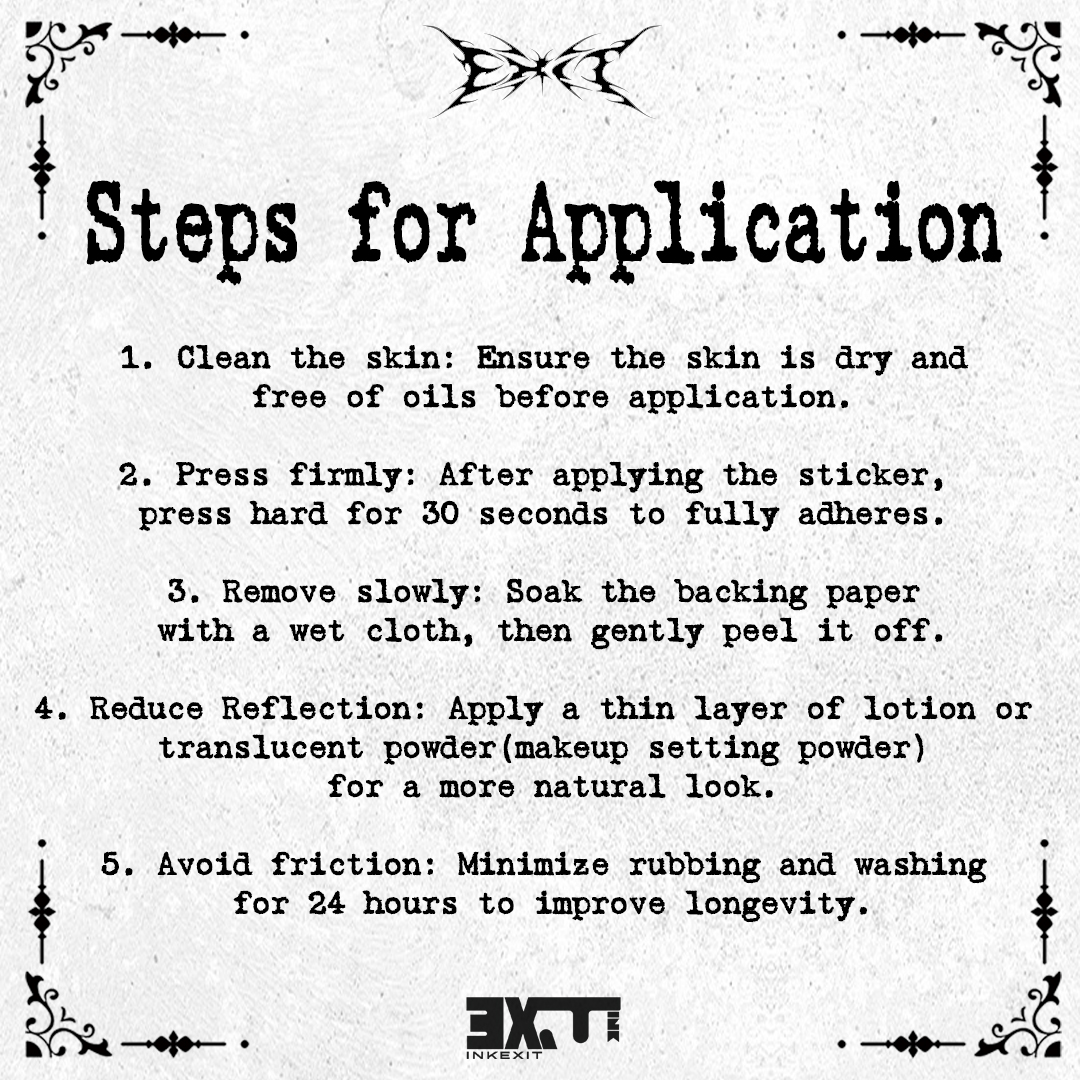 Steps for Application

1. Clean the skin: Ensure the skin is dry and free of oils before application.

2. Press firmly: After applying the sticker, press hard for 30 seconds to fully adheres.

3. Remove slowly: Soak the backing paper with a wet cloth, then gently peel it off.

4. Reduce Reflection: Apply a thin layer of lotion or translucent powder(makeup setting powder) for a more natural look.

5. Avoid friction: Minimize rubbing and washing for 24 hours to improve longevity.

INKEXIT